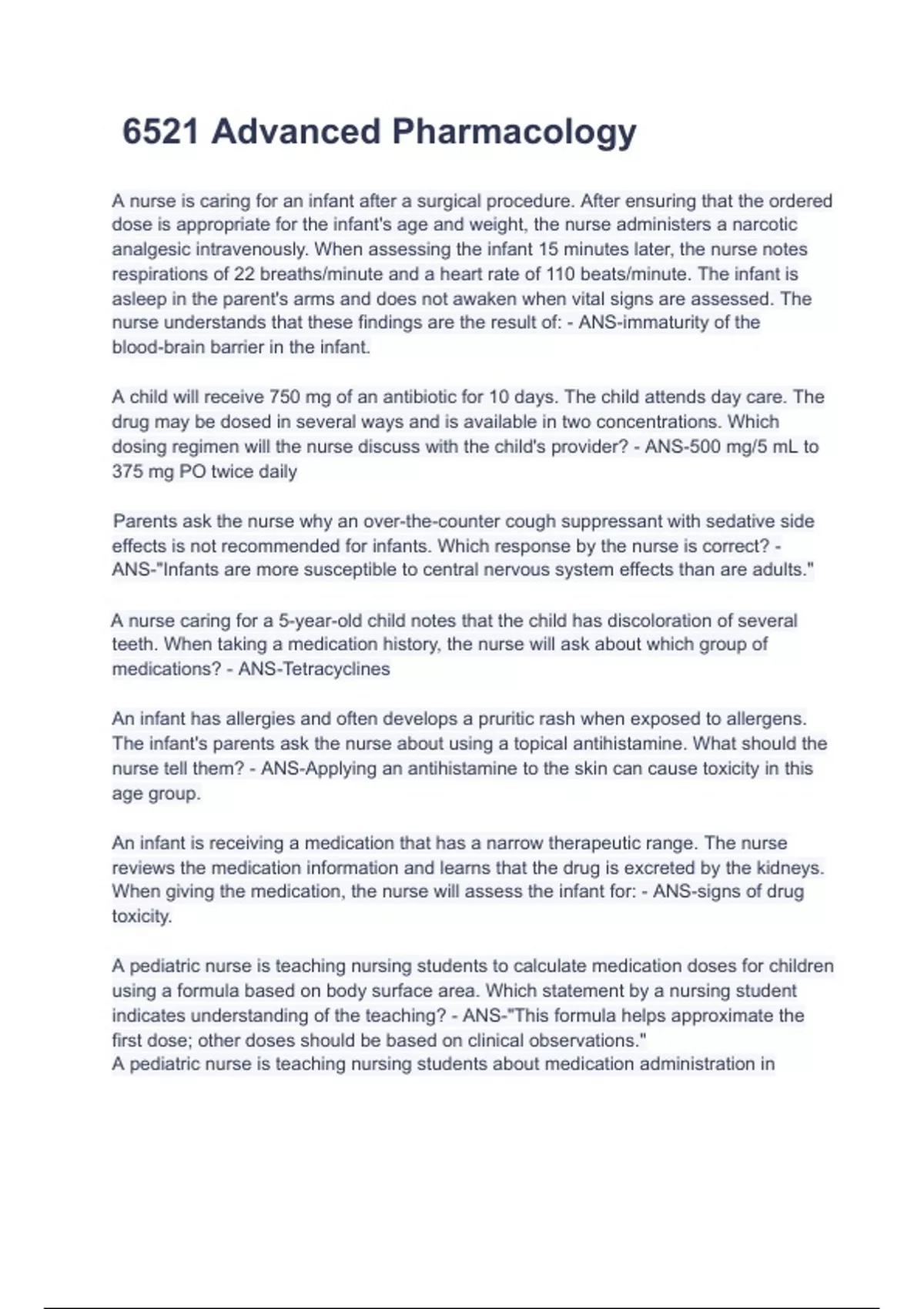 6521 Advanced Pharmacology

A nurse is caring for an infant after a surgical procedure. After ensuring that the ordered dose is appropriate for the infant's age and weight, the nurse administers a narcotic analgesic intravenously. When assessing the infant 15 minutes later, the nurse notes respirations of 22 breaths/minute and a heart rate of 110 beats/minute. The infant is asleep in the parent's arms and does not awaken when vital signs are assessed. The nurse understands that these findings are the result of: - ANS-immaturity of the blood-brain barrier in the infant.

A child will receive 750 mg of an antibiotic for 10 days. The child attends day care. The drug may be dosed in several ways and is available in two concentrations. Which dosing regimen will the nurse discuss with the child's provider? - ANS-500 mg/5 mL to 375 mg PO twice daily

Parents ask the nurse why an over-the-counter cough suppressant with sedative side effects is not recommended for infants. Which response by the nurse is correct? - ANS-"Infants are more susceptible to central nervous system effects than are adults."

A nurse caring for a 5-year-old child notes that the child has discoloration of several teeth. When taking a medication history, the nurse will ask about which group of medications? - ANS-Tetracyclines

An infant has allergies and often develops a pruritic rash when exposed to allergens. The infant's parents ask the nurse about using a topical antihistamine. What should the nurse tell them? - ANS-Applying an antihistamine to the skin can cause toxicity in this age group.

An infant is receiving a medication that has a narrow therapeutic range. The nurse reviews the medication information and learns that the drug is excreted by the kidneys. When giving the medication, the nurse will assess the infant for: - ANS-signs of drug toxicity.

A pediatric nurse is teaching nursing students to calculate medication doses for children using a formula based on body surface area. Which statement by a nursing student indicates understanding of the teaching? - ANS-"This formula helps approximate the first dose; other doses should be based on clinical observations."
A pediatric nurse is teaching nursing students about medication administration in